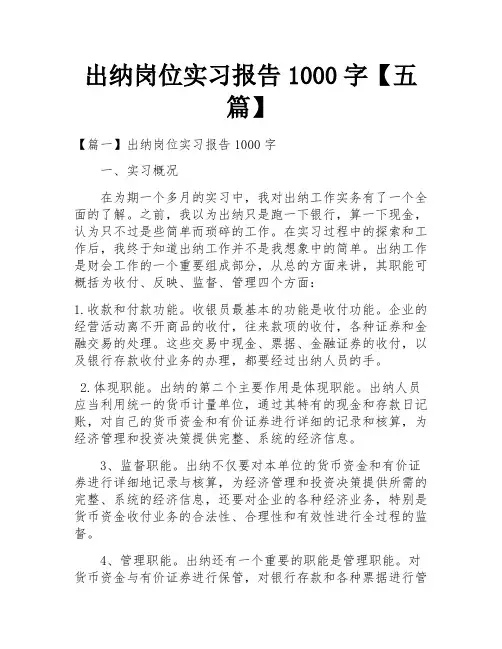 出纳岗位实习报告 1000 字【五篇】

【篇一】出纳岗位实习报告 1000 字

一、实习概况

在为期一个多月的实习中，我对出纳工作实务有了一个全面的了解。之前，我以为出纳只是跑一下银行，算一下现金，认为只不过是些简单而琐碎的工作。在实习过程中的探索和工作后，我终于知道出纳工作并不是我想象中的简单。出纳工作是财会工作的一个重要组成部分，从总的方面来讲，其职能可概括为收付、反映、监督、管理四个方面：

1.收款和付款功能。收银员最基本的功能是收付功能。企业的经营活动离不开商品的收付，往来款项的收付，各种证券和金融交易的处理。这些交易中现金、票据、金融证券的收付，以及银行存款收付业务的办理，都要经过出纳人员的手。

2.体现职能。出纳的第二个主要作用是体现职能。出纳人员应当利用统一的货币计量单位，通过其特有的现金和存款日记账，对自己的货币资金和有价证券进行详细的记录和核算，为经济管理和投资决策提供完整、系统的经济信息。

3、监督职能。出纳不仅要对本单位的货币资金和有价证券进行详细地记录与核算，为经济管理和投资决策提供所需的完整、系统的经济信息，还要对企业的各种经济业务，特别是货币资金收付业务的合法性、合理性和有效性进行全过程的监督。

4、管理职能。出纳还有一个重要的职能是管理职能。对货币资金与有价证券进行保管，对银行存款和各种票据进行管